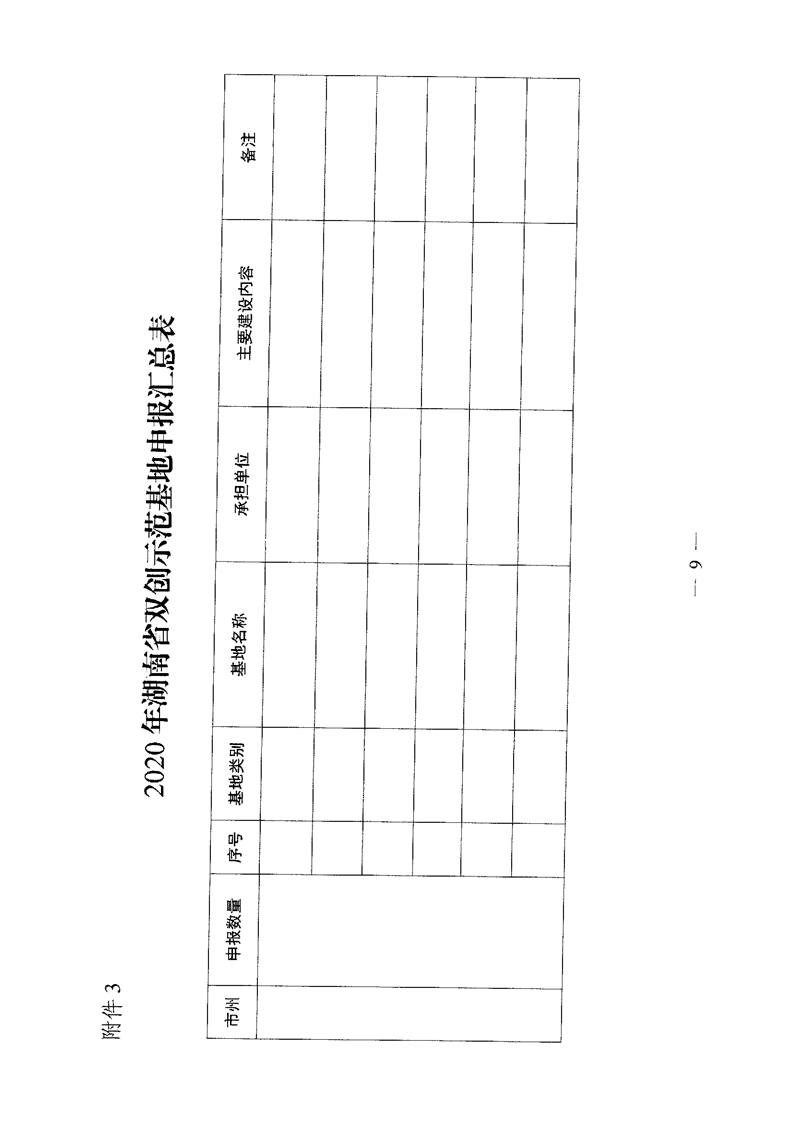 附件3

2020年湖南省双创示范基地申报汇总表

| 市州 | 申报数量 | 序号 | 基地类别 | 基地名称 | 承担单位 | 主要建设内容 | 备注 |
|---|---|---|---|---|---|---|---|
| | | | | | | | |
| | | | | | | | |
| | | | | | | | |
| | | | | | | | |
| | | | | | | | |
| | | | | | | | |

— 9 —